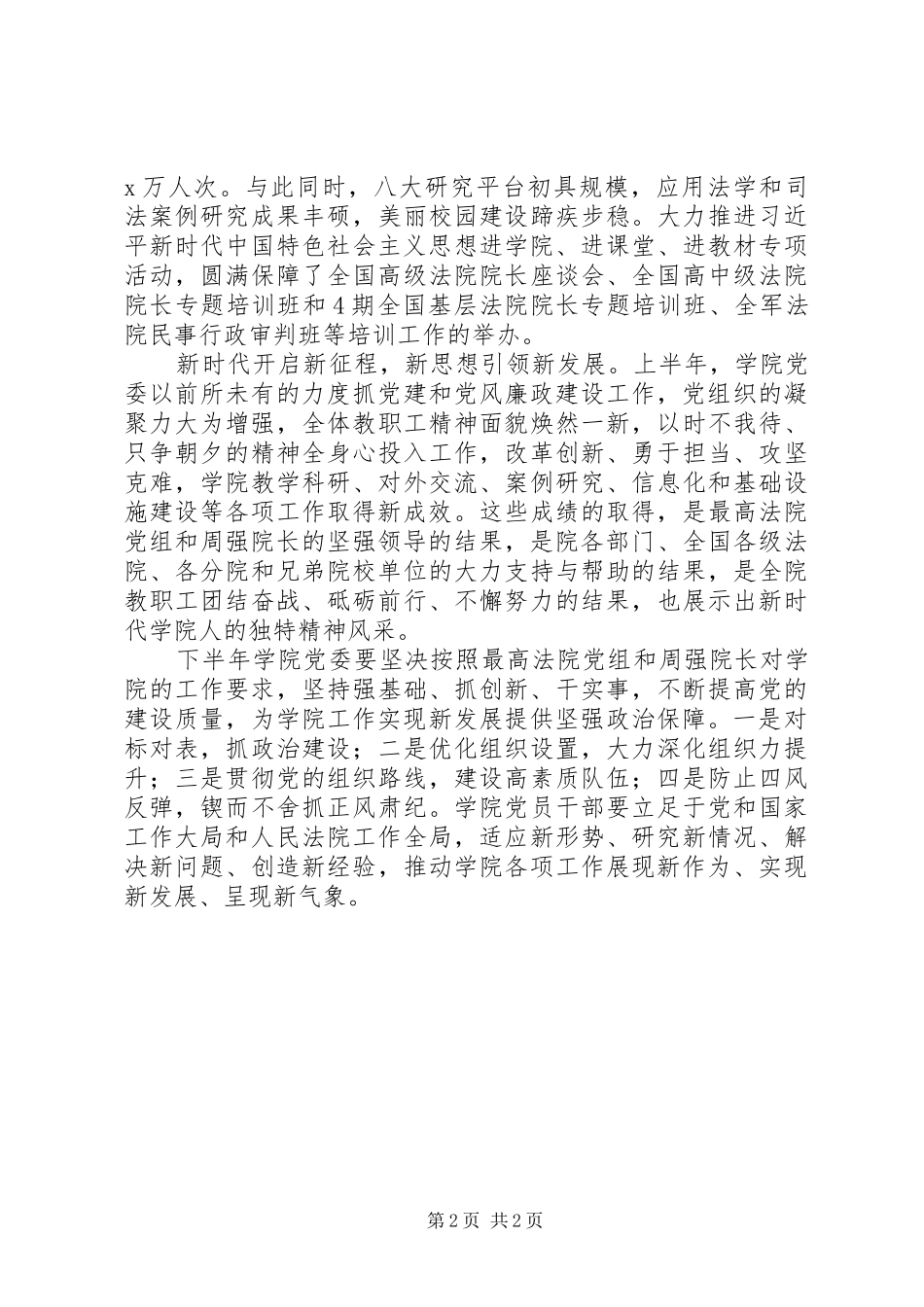 x 万人次。与此同时，八大研究平台初具规模，应用法学和司法案例研究成果丰硕，美丽校园建设蹄疾步稳。大力推进习近平新时代中国特色社会主义思想进学院、进课堂、进教材专项活动，圆满保障了全国高级法院院长座谈会、全国高中级法院院长专题培训班和 4 期全国基层法院院长专题培训班、全军法院民事行政审判班等培训工作的举办。

新时代开启新征程，新思想引领新发展。上半年，学院党委以前所未有的力度抓党建和党风廉政建设工作，党组织的凝聚力大为增强，全体教职工精神面貌焕然一新，以时不我待、只争朝夕的精神全身心投入工作，改革创新、勇于担当、攻坚克难，学院教学科研、对外交流、案例研究、信息化和基础设施建设等各项工作取得新成效。这些成绩的取得，是最高法院党组和周强院长的坚强领导的结果，是院各部门、全国各级法院、各分院和兄弟院校单位的大力支持与帮助的结果，是全院教职工团结奋战、砥砺前行、不懈努力的结果，也展示出新时代学院人的独特精神风采。

下半年学院党委要坚决按照最高法院党组和周强院长对学院的工作要求，坚持强基础、抓创新、干实事，不断提高党的建设质量，为学院工作实现新发展提供坚强政治保障。一是对标对表，抓政治建设；二是优化组织设置，大力深化组织力提升；三是贯彻党的组织路线，建设高素质队伍；四是防止四风反弹，锲而不舍抓正风肃纪。学院党员干部要立足于党和国家工作大局和人民法院工作全局，适应新形势、研究新情况、解决新问题、创造新经验，推动学院各项工作展现新作为、实现新发展、呈现新气象。

第 2 页 共 2 页